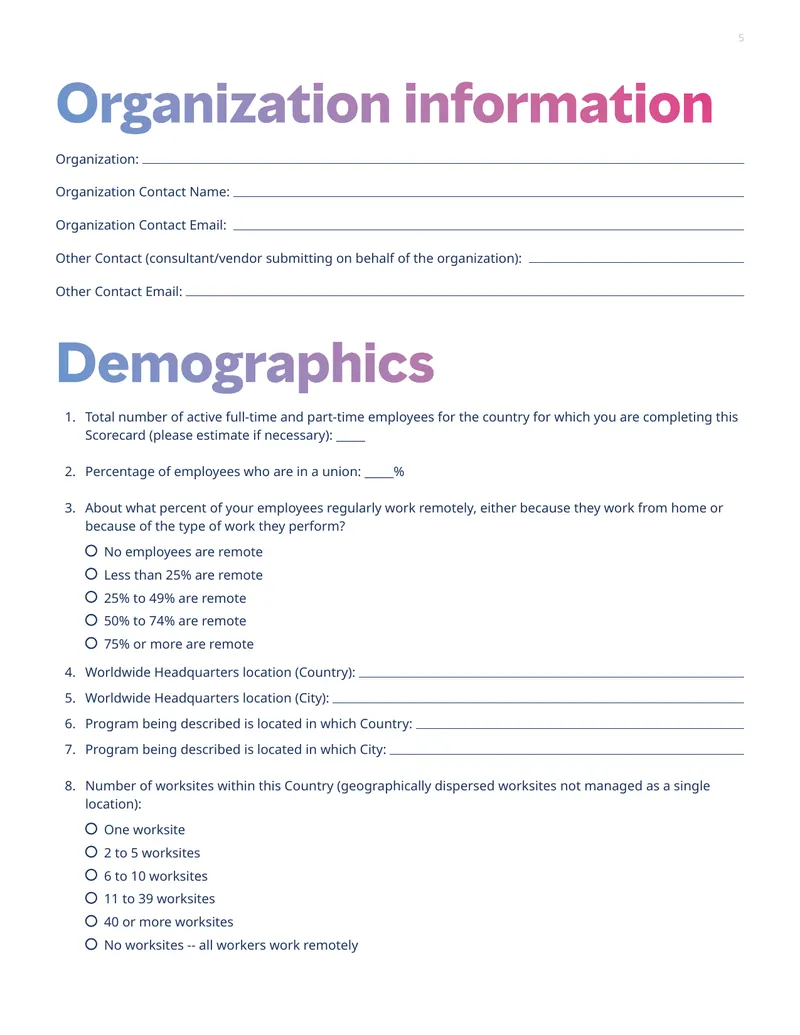 5

Organization information

Organization: ____

Organization Contact Name: ____

Organization Contact Email: ____

Other Contact (consultant/vendor submitting on behalf of the organization): ____

Other Contact Email: ____

Demographics

1. Total number of active full-time and part-time employees for the country for which you are completing this Scorecard (please estimate if necessary): ____

2. Percentage of employees who are in a union: ____%

3. About what percent of your employees regularly work remotely, either because they work from home or because of the type of work they perform?

○ No employees are remote
○ Less than 25% are remote
○ 25% to 49% are remote
○ 50% to 74% are remote
○ 75% or more are remote

4. Worldwide Headquarters location (Country): ____
5. Worldwide Headquarters location (City): ____
6. Program being described is located in which Country: ____
7. Program being described is located in which City: ____

8. Number of worksites within this Country (geographically dispersed worksites not managed as a single location):

○ One worksite
○ 2 to 5 worksites
○ 6 to 10 worksites
○ 11 to 39 worksites
○ 40 or more worksites
○ No worksites -- all workers work remotely